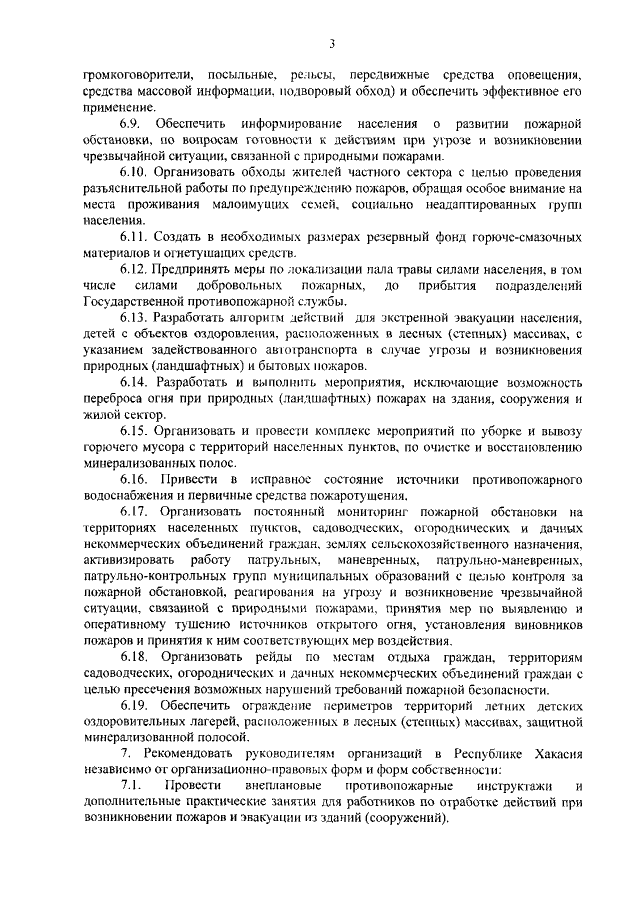 3

громкоговорители, посыльные, рельсы, передвижные средства оповещения, средства массовой информации, подворовый обход) и обеспечить эффективное его применение.

6.9. Обеспечить информирование населения о развитии пожарной обстановки, по вопросам готовности к действиям при угрозе и возникновении чрезвычайной ситуации, связанной с природными пожарами.

6.10. Организовать обходы жителей частного сектора с целью проведения разъяснительной работы по предупреждению пожаров, обращая особое внимание на места проживания малоимущих семей, социально неадаптированных групп населения.

6.11. Создать в необходимых размерах резервный фонд горюче-смазочных материалов и огнетушащих средств.

6.12. Предпринять меры по локализации пала травы силами населения, в том числе силами добровольных пожарных, до прибытия подразделений Государственной противопожарной службы.

6.13. Разработать алгоритм действий для экстренной эвакуации населения, детей с объектов оздоровления, расположенных в лесных (степных) массивах, с указанием задействованного автотранспорта в случае угрозы и возникновения природных (ландшафтных) и бытовых пожаров.

6.14. Разработать и выполнить мероприятия, исключающие возможность переброса огня при природных (ландшафтных) пожарах на здания, сооружения и жилой сектор.

6.15. Организовать и провести комплекс мероприятий по уборке и вывозу горючего мусора с территорий населенных пунктов, по очистке и восстановлению минерализованных полос.

6.16. Привести в исправное состояние источники противопожарного водоснабжения и первичные средства пожаротушения.

6.17. Организовать постоянный мониторинг пожарной обстановки на территориях населенных пунктов, садоводческих, огороднических и дачных некоммерческих объединений граждан, землях сельскохозяйственного назначения, активизировать работу патрульных, маневренных, патрульно-маневренных, патрульно-контрольных групп муниципальных образований с целью контроля за пожарной обстановкой, реагирования на угрозу и возникновение чрезвычайной ситуации, связанной с природными пожарами, принятия мер по выявлению и оперативному тушению источников открытого огня, установления виновников пожаров и принятия к ним соответствующих мер воздействия.

6.18. Организовать рейды по местам отдыха граждан, территориям садоводческих, огороднических и дачных некоммерческих объединений граждан с целью пресечения возможных нарушений требований пожарной безопасности.

6.19. Обеспечить ограждение периметров территорий летних детских оздоровительных лагерей, расположенных в лесных (степных) массивах, защитной минерализованной полосой.

7. Рекомендовать руководителям организаций в Республике Хакасия независимо от организационно-правовых форм и форм собственности:

7.1. Провести внеплановые противопожарные инструктажи и дополнительные практические занятия для работников по отработке действий при возникновении пожаров и эвакуации из зданий (сооружений).